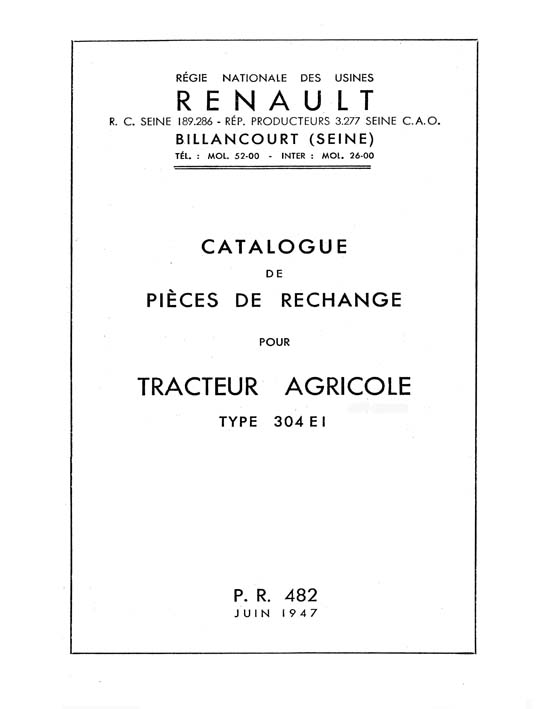 RÉGIE NATIONALE DES USINES
RENAULT
R. C. SEINE 189.286 - RÉP. PRODUCTEURS 3.277 SEINE C.A.O.
BILLANCOURT (SEINE)
TÉL. : MOL. 52-00 - INTER : MOL. 26-00

CATALOGUE
DE
PIÈCES DE RECHANGE
POUR
TRACTEUR AGRICOLE
TYPE 304 E I

P. R. 482
JUIN 1947